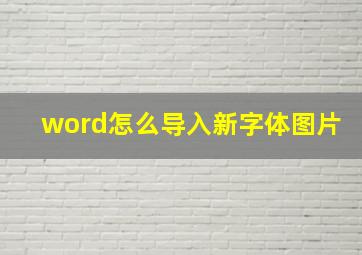 word怎么导入新字体图片